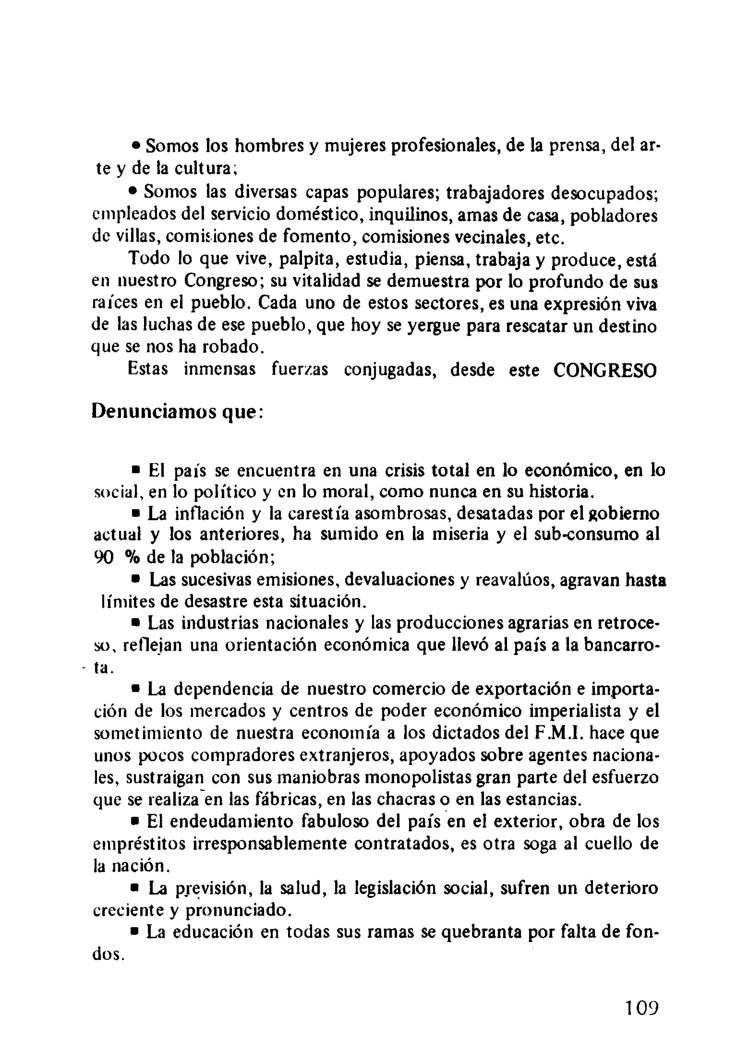 • Somos los hombres y mujeres profesionales, de la prensa, del arte y de la cultura;

• Somos las diversas capas populares; trabajadores desocupados; empleados del servicio doméstico, inquilinos, amas de casa, pobladores de villas, comisiones de fomento, comisiones vecinales, etc.

Todo lo que vive, palpita, estudia, piensa, trabaja y produce, está en nuestro Congreso; su vitalidad se demuestra por lo profundo de sus raíces en el pueblo. Cada uno de estos sectores, es una expresión viva de las luchas de ese pueblo, que hoy se yergue para rescatar un destino que se nos ha robado.

Estas inmensas fuerzas conjugadas, desde este CONGRESO

Denunciamos que:

▪ El país se encuentra en una crisis total en lo económico, en lo social, en lo político y en lo moral, como nunca en su historia.

▪ La inflación y la carestía asombrosas, desatadas por el gobierno actual y los anteriores, ha sumido en la miseria y el sub-consumo al 90 % de la población;

▪ Las sucesivas emisiones, devaluaciones y reavalúos, agravan hasta límites de desastre esta situación.

▪ Las industrias nacionales y las producciones agrarias en retroceso, reflejan una orientación económica que llevó al país a la bancarrota.

▪ La dependencia de nuestro comercio de exportación e importación de los mercados y centros de poder económico imperialista y el sometimiento de nuestra economía a los dictados del F.M.I. hace que unos pocos compradores extranjeros, apoyados sobre agentes nacionales, sustraigan con sus maniobras monopolistas gran parte del esfuerzo que se realiza en las fábricas, en las chacras o en las estancias.

▪ El endeudamiento fabuloso del país en el exterior, obra de los empréstitos irresponsablemente contratados, es otra soga al cuello de la nación.

▪ La previsión, la salud, la legislación social, sufren un deterioro creciente y pronunciado.

▪ La educación en todas sus ramas se quebranta por falta de fondos.

109